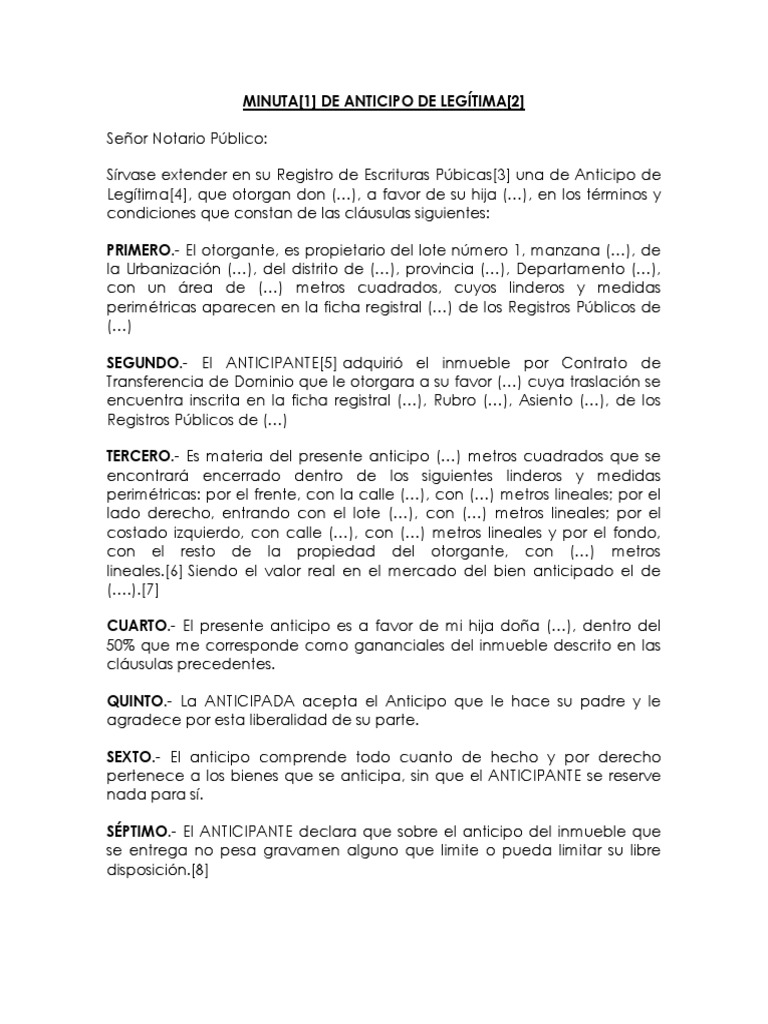 MINUTA[1] DE ANTICIPO DE LEGÍTIMA[2]

Señor Notario Público:

Sírvase extender en su Registro de Escrituras Púbicas[3] una de Anticipo de Legítima[4], que otorgan don (…), a favor de su hija (…), en los términos y condiciones que constan de las cláusulas siguientes:

PRIMERO.- El otorgante, es propietario del lote número 1, manzana (…), de la Urbanización (…), del distrito de (…), provincia (…), Departamento (…), con un área de (…) metros cuadrados, cuyos linderos y medidas perimétricas aparecen en la ficha registral (…) de los Registros Públicos de (…)

SEGUNDO.- El ANTICIPANTE[5] adquirió el inmueble por Contrato de Transferencia de Dominio que le otorgara a su favor (…) cuya traslación se encuentra inscrita en la ficha registral (…), Rubro (…), Asiento (…), de los Registros Públicos de (…)

TERCERO.- Es materia del presente anticipo (…) metros cuadrados que se encontrará encerrado dentro de los siguientes linderos y medidas perimétricas: por el frente, con la calle (…), con (…) metros lineales; por el lado derecho, entrando con el lote (…), con (…) metros lineales; por el costado izquierdo, con calle (…), con (…) metros lineales y por el fondo, con el resto de la propiedad del otorgante, con (…) metros lineales.[6] Siendo el valor real en el mercado del bien anticipado el de (….).[7]

CUARTO.- El presente anticipo es a favor de mi hija doña (…), dentro del 50% que me corresponde como gananciales del inmueble descrito en las cláusulas precedentes.

QUINTO.- La ANTICIPADA acepta el Anticipo que le hace su padre y le agradece por esta liberalidad de su parte.

SEXTO.- El anticipo comprende todo cuanto de hecho y por derecho pertenece a los bienes que se anticipa, sin que el ANTICIPANTE se reserve nada para sí.

SÉPTIMO.- El ANTICIPANTE declara que sobre el anticipo del inmueble que se entrega no pesa gravamen alguno que limite o pueda limitar su libre disposición.[8]